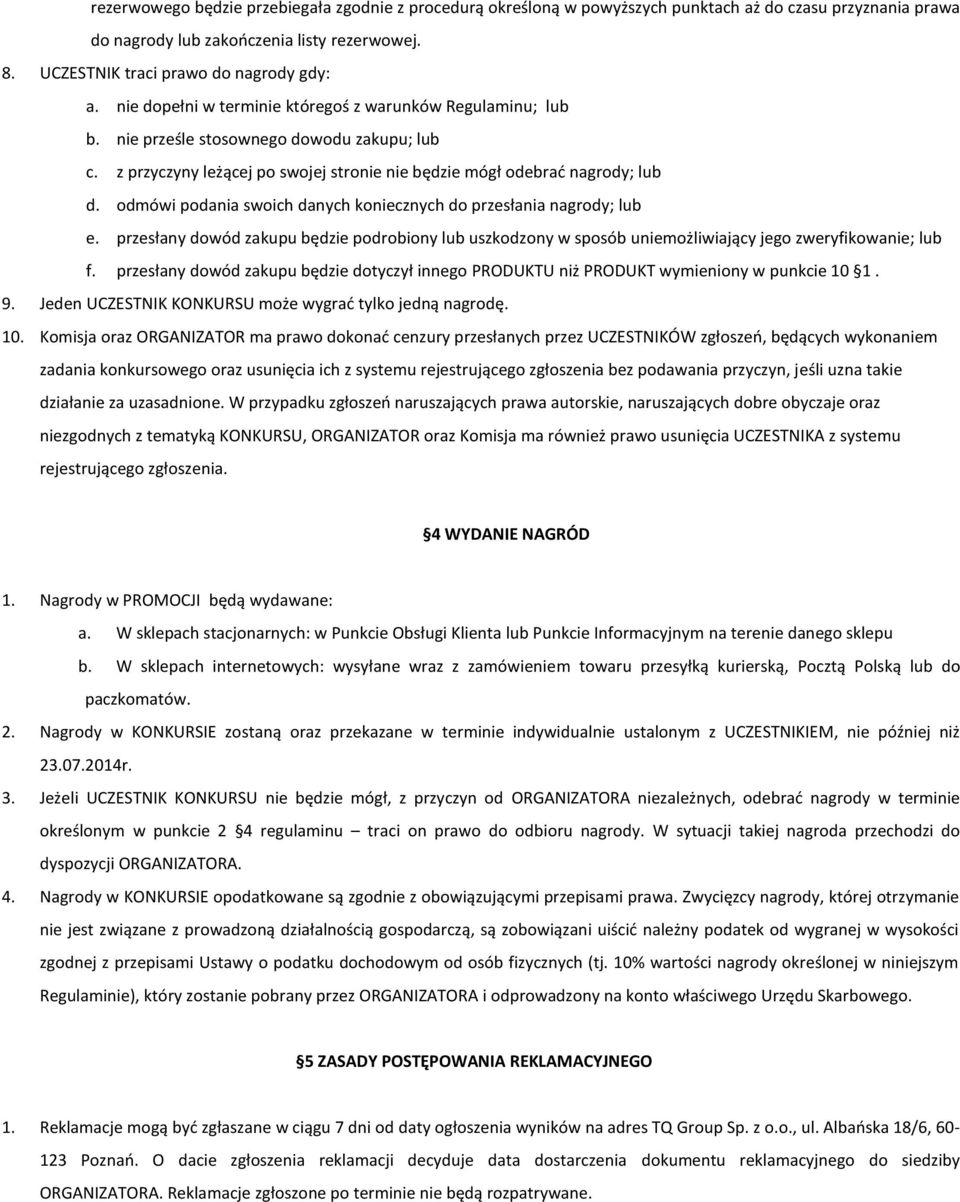 rezerwowego będzie przebiegała zgodnie z procedurą określoną w powyższych punktach aż do czasu przyznania prawa do nagrody lub zakończenia listy rezerwowej.

8. UCZESTNIK traci prawo do nagrody gdy:
a. nie dopełni w terminie któregoś z warunków Regulaminu; lub
b. nie prześle stosownego dowodu zakupu; lub
c. z przyczyny leżącej po swojej stronie nie będzie mógł odebrać nagrody; lub
d. odmówi podania swoich danych koniecznych do przesłania nagrody; lub
e. przesłany dowód zakupu będzie podrobiony lub uszkodzony w sposób uniemożliwiający jego zweryfikowanie; lub
f. przesłany dowód zakupu będzie dotyczył innego PRODUKTU niż PRODUKT wymieniony w punkcie 10 §1 .
9. Jeden UCZESTNIK KONKURSU może wygrać tylko jedną nagrodę.
10. Komisja oraz ORGANIZATOR ma prawo dokonać cenzury przesłanych przez UCZESTNIKÓW zgłoszeń, będących wykonaniem zadania konkursowego oraz usunięcia ich z systemu rejestrującego zgłoszenia bez podawania przyczyn, jeśli uzna takie działanie za uzasadnione. W przypadku zgłoszeń naruszających prawa autorskie, naruszających dobre obyczaje oraz niezgodnych z tematyką KONKURSU, ORGANIZATOR oraz Komisja ma również prawo usunięcia UCZESTNIKA z systemu rejestrującego zgłoszenia.

§4 WYDANIE NAGRÓD

1. Nagrody w PROMOCJI będą wydawane:
a. W sklepach stacjonarnych: w Punkcie Obsługi Klienta lub Punkcie Informacyjnym na terenie danego sklepu
b. W sklepach internetowych: wysyłane wraz z zamówieniem towaru przesyłką kurierską, Pocztą Polską lub do paczkomatów.
2. Nagrody w KONKURSIE zostaną oraz przekazane w terminie indywidualnie ustalonym z UCZESTNIKIEM, nie później niż 23.07.2014r.
3. Jeżeli UCZESTNIK KONKURSU nie będzie mógł, z przyczyn od ORGANIZATORA niezależnych, odebrać nagrody w terminie określonym w punkcie 2 §4 regulaminu – traci on prawo do odbioru nagrody. W sytuacji takiej nagroda przechodzi do dyspozycji ORGANIZATORA.
4. Nagrody w KONKURSIE opodatkowane są zgodnie z obowiązującymi przepisami prawa. Zwycięzcy nagrody, której otrzymanie nie jest związane z prowadzoną działalnością gospodarczą, są zobowiązani uiścić należny podatek od wygranej w wysokości zgodnej z przepisami Ustawy o podatku dochodowym od osób fizycznych (tj. 10% wartości nagrody określonej w niniejszym Regulaminie), który zostanie pobrany przez ORGANIZATORA i odprowadzony na konto właściwego Urzędu Skarbowego.

§5 ZASADY POSTĘPOWANIA REKLAMACYJNEGO

1. Reklamacje mogą być zgłaszane w ciągu 7 dni od daty ogłoszenia wyników na adres TQ Group Sp. z o.o., ul. Albańska 18/6, 60-123 Poznań. O dacie zgłoszenia reklamacji decyduje data dostarczenia dokumentu reklamacyjnego do siedziby ORGANIZATORA. Reklamacje zgłoszone po terminie nie będą rozpatrywane.